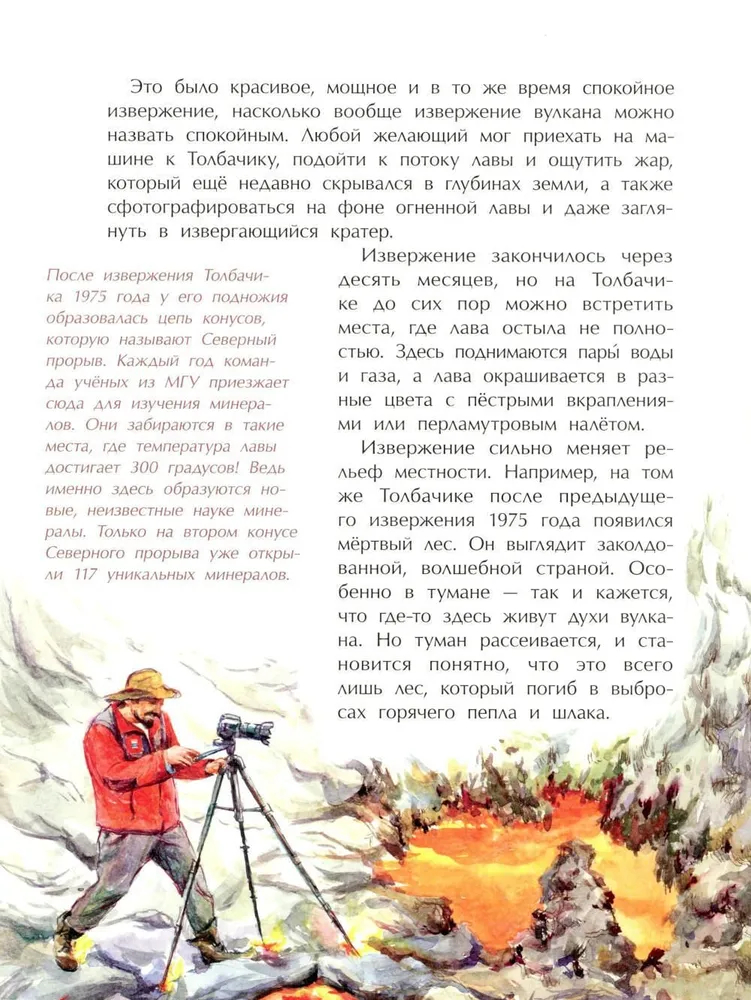 Это было красивое, мощное и в то же время спокойное извержение, насколько вообще извержение вулкана можно назвать спокойным. Любой желающий мог приехать на машине к Толбачику, подойти к потоку лавы и ощутить жар, который ещё недавно скрывался в глубинах земли, а также сфотографироваться на фоне огненной лавы и даже заглянуть в извергающийся кратер.

После извержения Толбачика 1975 года у его подножия образовалась цепь конусов, которую называют Северный прорыв. Каждый год команда учёных из МГУ приезжает сюда для изучения минералов. Они забираются в такие места, где температура лавы достигает 300 градусов! Ведь именно здесь образуются новые, неизвестные науке минералы. Только на втором конусе Северного прорыва уже открыли 117 уникальных минералов.

Извержение закончилось через десять месяцев, но на Толбачике до сих пор можно встретить места, где лава остыла не полностью. Здесь поднимаются пары́ воды и газа, а лава окрашивается в разные цвета с пёстрыми вкраплениями или перламутровым налётом.

Извержение сильно меняет рельеф местности. Например, на том же Толбачике после предыдущего извержения 1975 года появился мёртвый лес. Он выглядит заколдованной, волшебной страной. Особенно в тумане — так и кажется, что где-то здесь живут духи вулкана. Но туман рассеивается, и становится понятно, что это всего лишь лес, который погиб в выбросах горячего пепла и шлака.